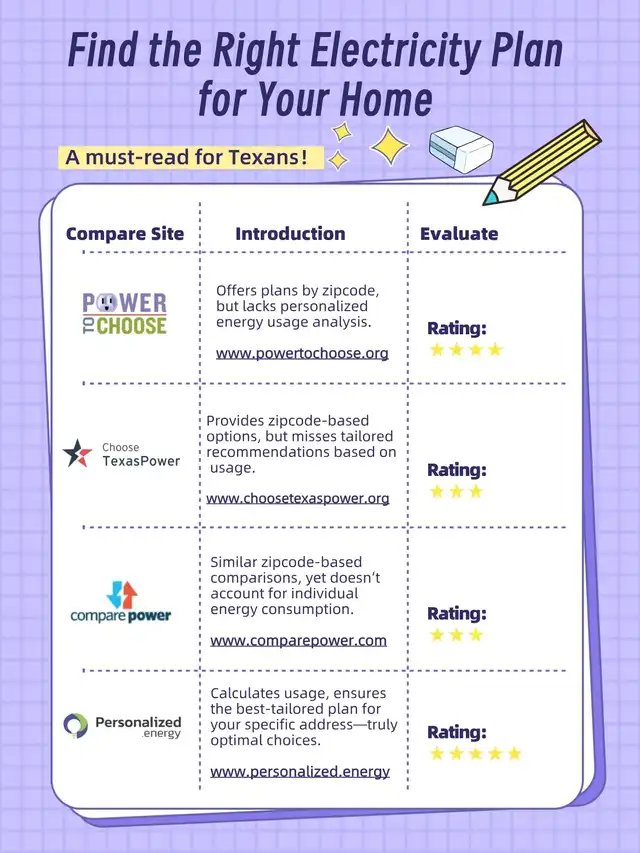 Find the Right Electricity Plan for Your Home

A must-read for Texans!

| Compare Site | Introduction | Evaluate |
|---|---|---|
| POWER TO CHOOSE | Offers plans by zipcode, but lacks personalized energy usage analysis. www.powertochoose.org | Rating: ★★★★ |
| Choose TexasPower | Provides zipcode-based options, but misses tailored recommendations based on usage. www.choosetexaspower.org | Rating: ★★★ |
| compare power | Similar zipcode-based comparisons, yet doesn't account for individual energy consumption. www.comparepower.com | Rating: ★★★ |
| Personalized .energy | Calculates usage, ensures the best-tailored plan for your specific address—truly optimal choices. www.personalized.energy | Rating: ★★★★★ |